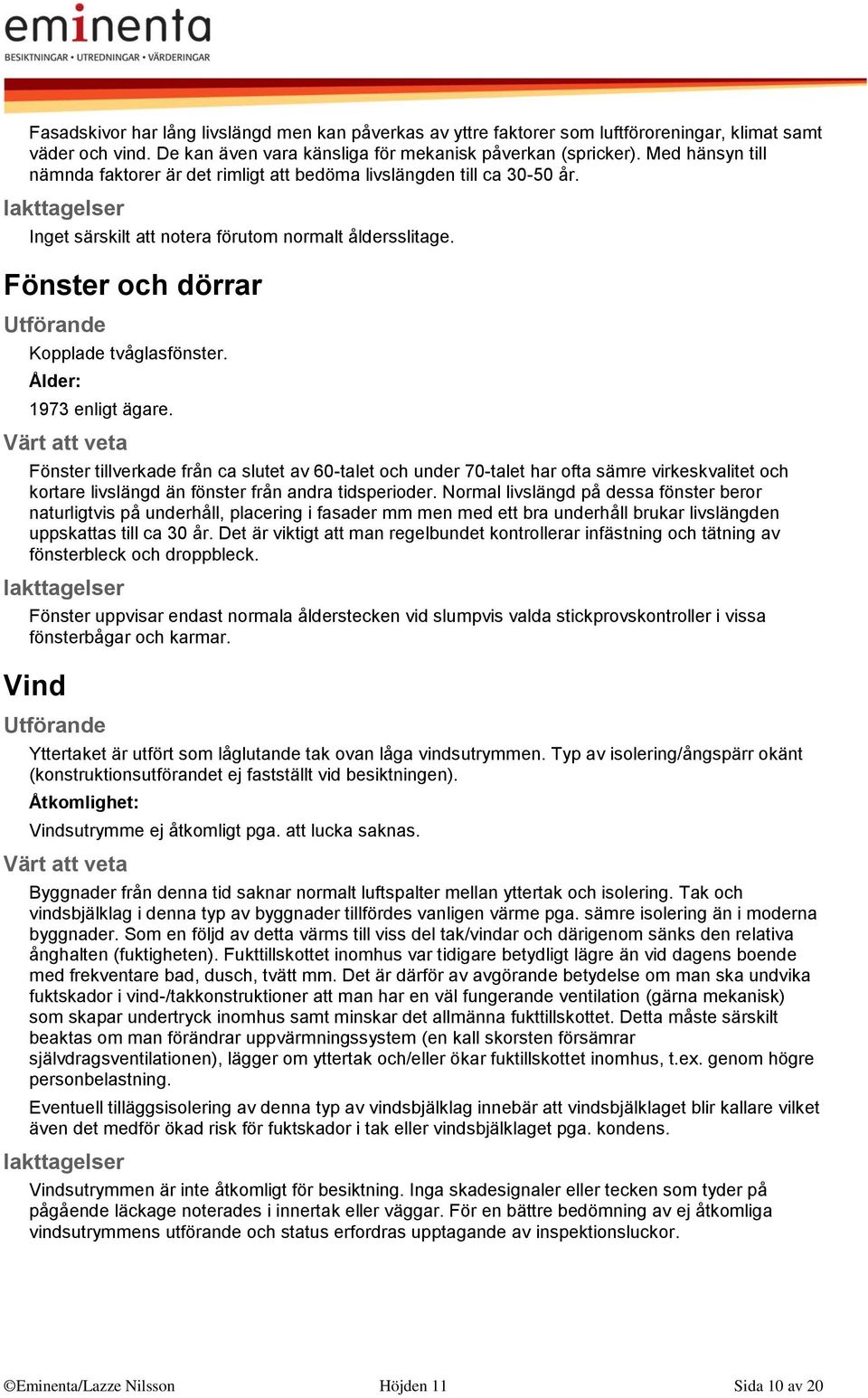 eminenta
BESIKTNINGAR • UTREDNINGAR • VÄRDERINGAR

Fasadskivor har lång livslängd men kan påverkas av yttre faktorer som luftföroreningar, klimat samt väder och vind. De kan även vara känsliga för mekanisk påverkan (spricker). Med hänsyn till nämnda faktorer är det rimligt att bedöma livslängden till ca 30-50 år.

Iakttagelser

Inget särskilt att notera förutom normalt åldersslitage.

Fönster och dörrar

Utförande

Kopplade tvåglasfönster.

Ålder:

1973 enligt ägare.

Värt att veta

Fönster tillverkade från ca slutet av 60-talet och under 70-talet har ofta sämre virkeskvalitet och kortare livslängd än fönster från andra tidsperioder. Normal livslängd på dessa fönster beror naturligtvis på underhåll, placering i fasader mm men med ett bra underhåll brukar livslängden uppskattas till ca 30 år. Det är viktigt att man regelbundet kontrollerar infästning och tätning av fönsterbleck och droppbleck.

Iakttagelser

Fönster uppvisar endast normala ålderstecken vid slumpvis valda stickprovskontroller i vissa fönsterbågar och karmar.

Vind

Utförande

Yttertaket är utfört som låglutande tak ovan låga vindsutrymmen. Typ av isolering/ångspärr okänt (konstruktionsutförandet ej fastställt vid besiktningen).

Åtkomlighet:

Vindsutrymme ej åtkomligt pga. att lucka saknas.

Värt att veta

Byggnader från denna tid saknar normalt luftspalter mellan yttertak och isolering. Tak och vindsbjälklag i denna typ av byggnader tillfördes vanligen värme pga. sämre isolering än i moderna byggnader. Som en följd av detta värms till viss del tak/vindar och därigenom sänks den relativa ånghalten (fuktigheten). Fukttillskottet inomhus var tidigare betydligt lägre än vid dagens boende med frekventare bad, dusch, tvätt mm. Det är därför av avgörande betydelse om man ska undvika fuktskador i vind-/takkonstruktioner att man har en väl fungerande ventilation (gärna mekanisk) som skapar undertryck inomhus samt minskar det allmänna fukttillskottet. Detta måste särskilt beaktas om man förändrar uppvärmningssystem (en kall skorsten försämrar självdragsventilationen), lägger om yttertak och/eller ökar fuktillskottet inomhus, t.ex. genom högre personbelastning.

Eventuell tilläggsisolering av denna typ av vindsbjälklag innebär att vindsbjälklaget blir kallare vilket även det medför ökad risk för fuktskador i tak eller vindsbjälklaget pga. kondens.

Iakttagelser

Vindsutrymmen är inte åtkomligt för besiktning. Inga skadesignaler eller tecken som tyder på pågående läckage noterades i innertak eller väggar. För en bättre bedömning av ej åtkomliga vindsutrymmens utförande och status erfordras upptagande av inspektionsluckor.

©Eminenta/Lazze Nilsson Höjden 11 Sida 10 av 20